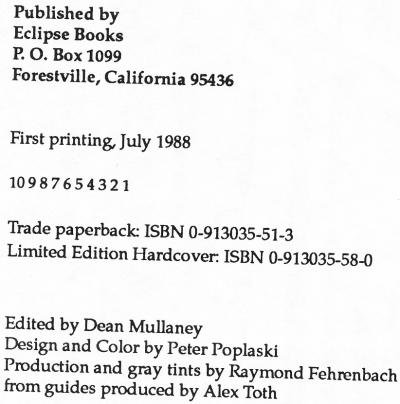 Published by
Eclipse Books
P. O. Box 1099
Forestville, California 95436

First printing, July 1988

10 9 8 7 6 5 4 3 2 1

Trade paperback: ISBN 0-913035-51-3
Limited Edition Hardcover: ISBN 0-913035-58-0

Edited by Dean Mullaney
Design and Color by Peter Poplaski
Production and gray tints by Raymond Fehrenbach from guides produced by Alex Toth